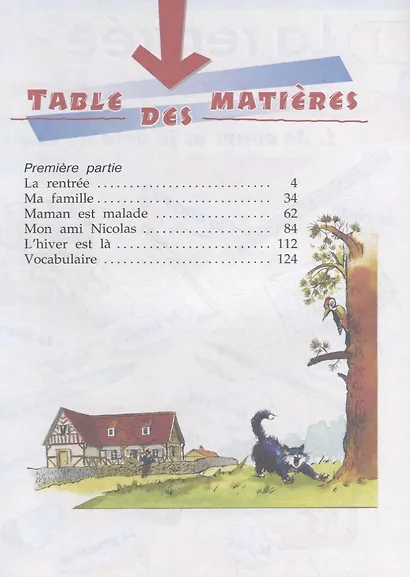 TABLE DES MATIÈRES

Première partie
La rentrée 4
Ma famille 34
Maman est malade 62
Mon ami Nicolas 84
L'hiver est là 112
Vocabulaire 124